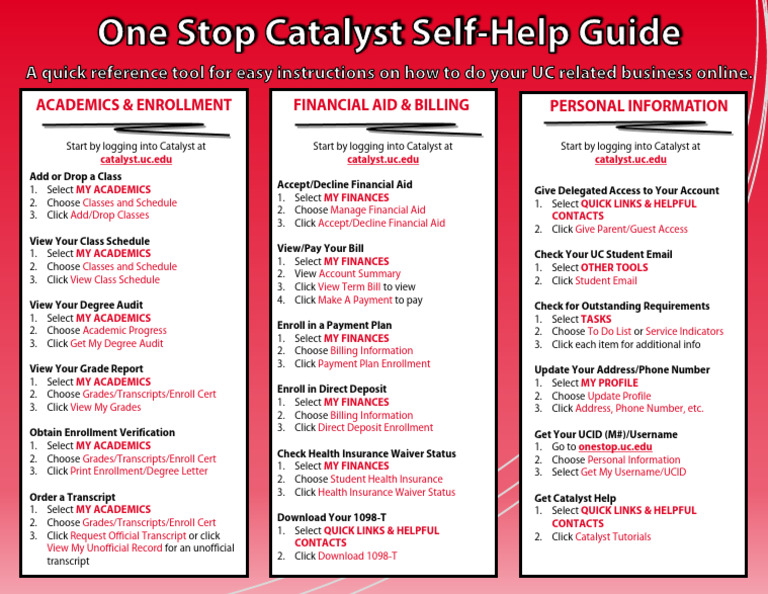 One Stop Catalyst Self-Help Guide

A quick reference tool for easy instructions on how to do your UC related business online.

ACADEMICS & ENROLLMENT

Start by logging into Catalyst at catalyst.uc.edu

Add or Drop a Class
1. Select MY ACADEMICS
2. Choose Classes and Schedule
3. Click Add/Drop Classes

View Your Class Schedule
1. Select MY ACADEMICS
2. Choose Classes and Schedule
3. Click View Class Schedule

View Your Degree Audit
1. Select MY ACADEMICS
2. Choose Academic Progress
3. Click Get My Degree Audit

View Your Grade Report
1. Select MY ACADEMICS
2. Choose Grades/Transcripts/Enroll Cert
3. Click View My Grades

Obtain Enrollment Verification
1. Select MY ACADEMICS
2. Choose Grades/Transcripts/Enroll Cert
3. Click Print Enrollment/Degree Letter

Order a Transcript
1. Select MY ACADEMICS
2. Choose Grades/Transcripts/Enroll Cert
3. Click Request Official Transcript or click View My Unofficial Record for an unofficial transcript

FINANCIAL AID & BILLING

Start by logging into Catalyst at catalyst.uc.edu

Accept/Decline Financial Aid
1. Select MY FINANCES
2. Choose Manage Financial Aid
3. Click Accept/Decline Financial Aid

View/Pay Your Bill
1. Select MY FINANCES
2. View Account Summary
3. Click View Term Bill to view
4. Click Make A Payment to pay

Enroll in a Payment Plan
1. Select MY FINANCES
2. Choose Billing Information
3. Click Payment Plan Enrollment

Enroll in Direct Deposit
1. Select MY FINANCES
2. Choose Billing Information
3. Click Direct Deposit Enrollment

Check Health Insurance Waiver Status
1. Select MY FINANCES
2. Choose Student Health Insurance
3. Click Health Insurance Waiver Status

Download Your 1098-T
1. Select QUICK LINKS & HELPFUL CONTACTS
2. Click Download 1098-T

PERSONAL INFORMATION

Start by logging into Catalyst at catalyst.uc.edu

Give Delegated Access to Your Account
1. Select QUICK LINKS & HELPFUL CONTACTS
2. Click Give Parent/Guest Access

Check Your UC Student Email
1. Select OTHER TOOLS
2. Click Student Email

Check for Outstanding Requirements
1. Select TASKS
2. Choose To Do List or Service Indicators
3. Click each item for additional info

Update Your Address/Phone Number
1. Select MY PROFILE
2. Choose Update Profile
3. Click Address, Phone Number, etc.

Get Your UCID (M#)/Username
1. Go to onestop.uc.edu
2. Choose Personal Information
3. Select Get My Username/UCID

Get Catalyst Help
1. Select QUICK LINKS & HELPFUL CONTACTS
2. Click Catalyst Tutorials